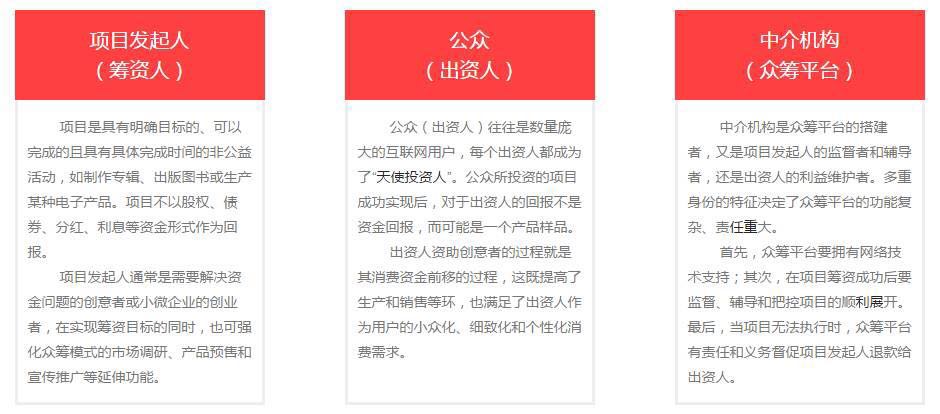 项目发起人
（筹资人）

项目是具有明确目标的、可以完成的且具有具体完成时间的非公益活动，如制作专辑、出版图书或生产某种电子产品。项目不以股权、债券、分红、利息等资金形式作为回报。

项目发起人通常是需要解决资金问题的创意者或小微企业的创业者，在实现筹资目标的同时，也可强化众筹模式的市场调研、产品预售和宣传推广等延伸功能。

公众
（出资人）

公众（出资人）往往是数量庞大的互联网用户，每个出资人都成为了“天使投资人”。公众所投资的项目成功实现后，对于出资人的回报不是资金回报，而可能是一个产品样品。

出资人资助创意者的过程就是其消费资金前移的过程，这既提高了生产和销售等环，也满足了出资人作为用户的小众化、细致化和个性化消费需求。

中介机构
（众筹平台）

中介机构是众筹平台的搭建者，又是项目发起人的监督者和辅导者，还是出资人的利益维护者。多重身份的特征决定了众筹平台的功能复杂、责任重大。

首先，众筹平台要拥有网络技术支持；其次，在项目筹资成功后要监督、辅导和把控项目的顺利展开。最后，当项目无法执行时，众筹平台有责任和义务督促项目发起人退款给出资人。